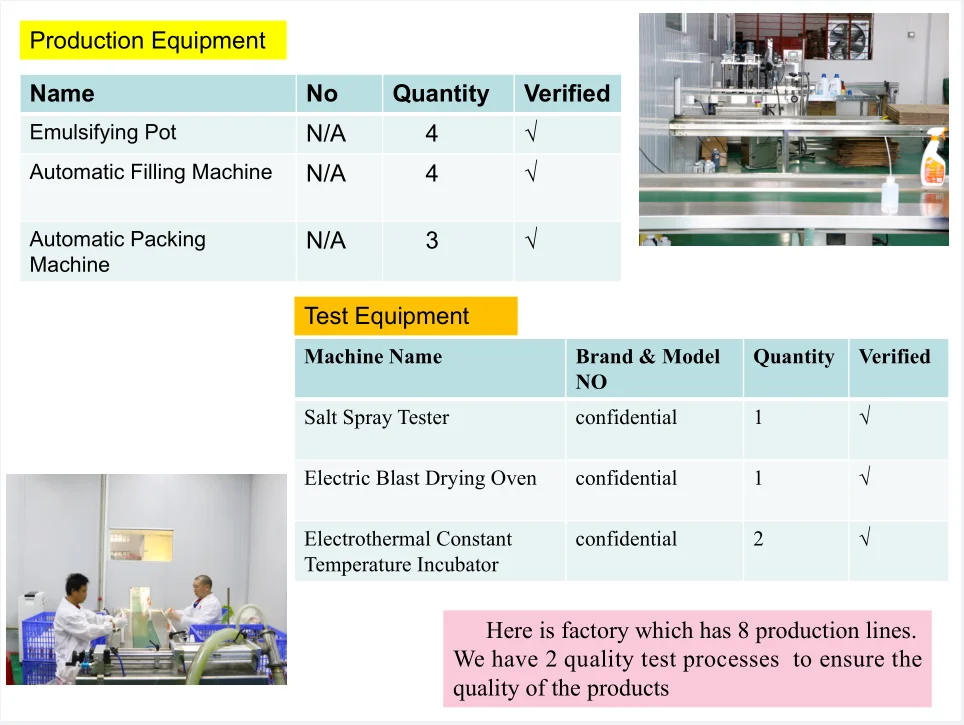 Production Equipment

| Name | No | Quantity | Verified |
|---|---|---|---|
| Emulsifying Pot | N/A | 4 | √ |
| Automatic Filling Machine | N/A | 4 | √ |
| Automatic Packing Machine | N/A | 3 | √ |

Test Equipment

| Machine Name | Brand & Model NO | Quantity | Verified |
|---|---|---|---|
| Salt Spray Tester | confidential | 1 | √ |
| Electric Blast Drying Oven | confidential | 1 | √ |
| Electrothermal Constant Temperature Incubator | confidential | 2 | √ |

Here is factory which has 8 production lines. We have 2 quality test processes to ensure the quality of the products